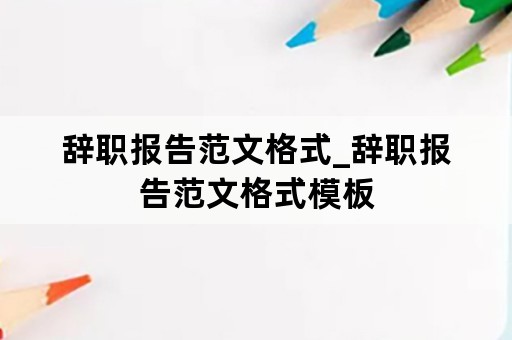 辞职报告范文格式_辞职报告范文格式模板